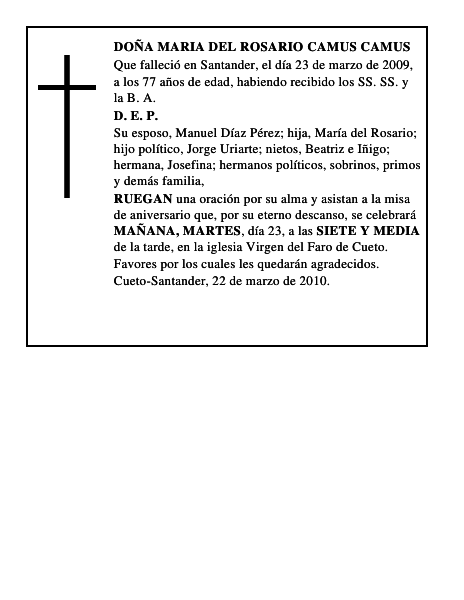 DOÑA MARIA DEL ROSARIO CAMUS CAMUS
Que falleció en Santander, el día 23 de marzo de 2009, a los 77 años de edad, habiendo recibido los SS. SS. y la B. A.
D. E. P.
Su esposo, Manuel Díaz Pérez; hija, María del Rosario; hijo político, Jorge Uriarte; nietos, Beatriz e Iñigo; hermana, Josefina; hermanos políticos, sobrinos, primos y demás familia,
RUEGAN una oración por su alma y asistan a la misa de aniversario que, por su eterno descanso, se celebrará MAÑANA, MARTES, día 23, a las SIETE Y MEDIA de la tarde, en la iglesia Virgen del Faro de Cueto.
Favores por los cuales les quedarán agradecidos.
Cueto-Santander, 22 de marzo de 2010.